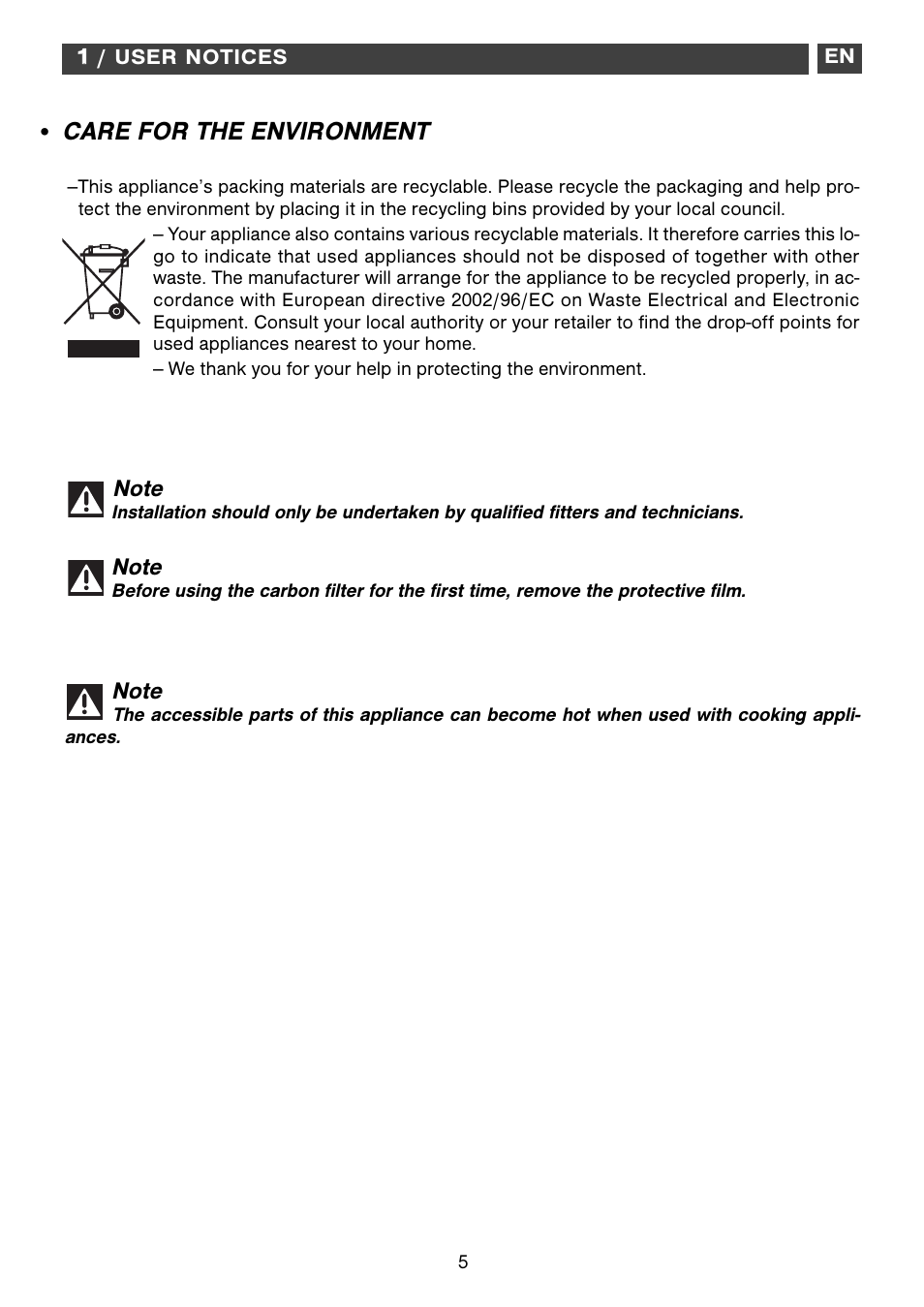 1 / USER NOTICES

EN

• CARE FOR THE ENVIRONMENT

–This appliance's packing materials are recyclable. Please recycle the packaging and help protect the environment by placing it in the recycling bins provided by your local council.

– Your appliance also contains various recyclable materials. It therefore carries this logo to indicate that used appliances should not be disposed of together with other waste. The manufacturer will arrange for the appliance to be recycled properly, in accordance with European directive 2002/96/EC on Waste Electrical and Electronic Equipment. Consult your local authority or your retailer to find the drop-off points for used appliances nearest to your home.

– We thank you for your help in protecting the environment.

Note
Installation should only be undertaken by qualified fitters and technicians.

Note
Before using the carbon filter for the first time, remove the protective film.

Note
The accessible parts of this appliance can become hot when used with cooking appliances.

5